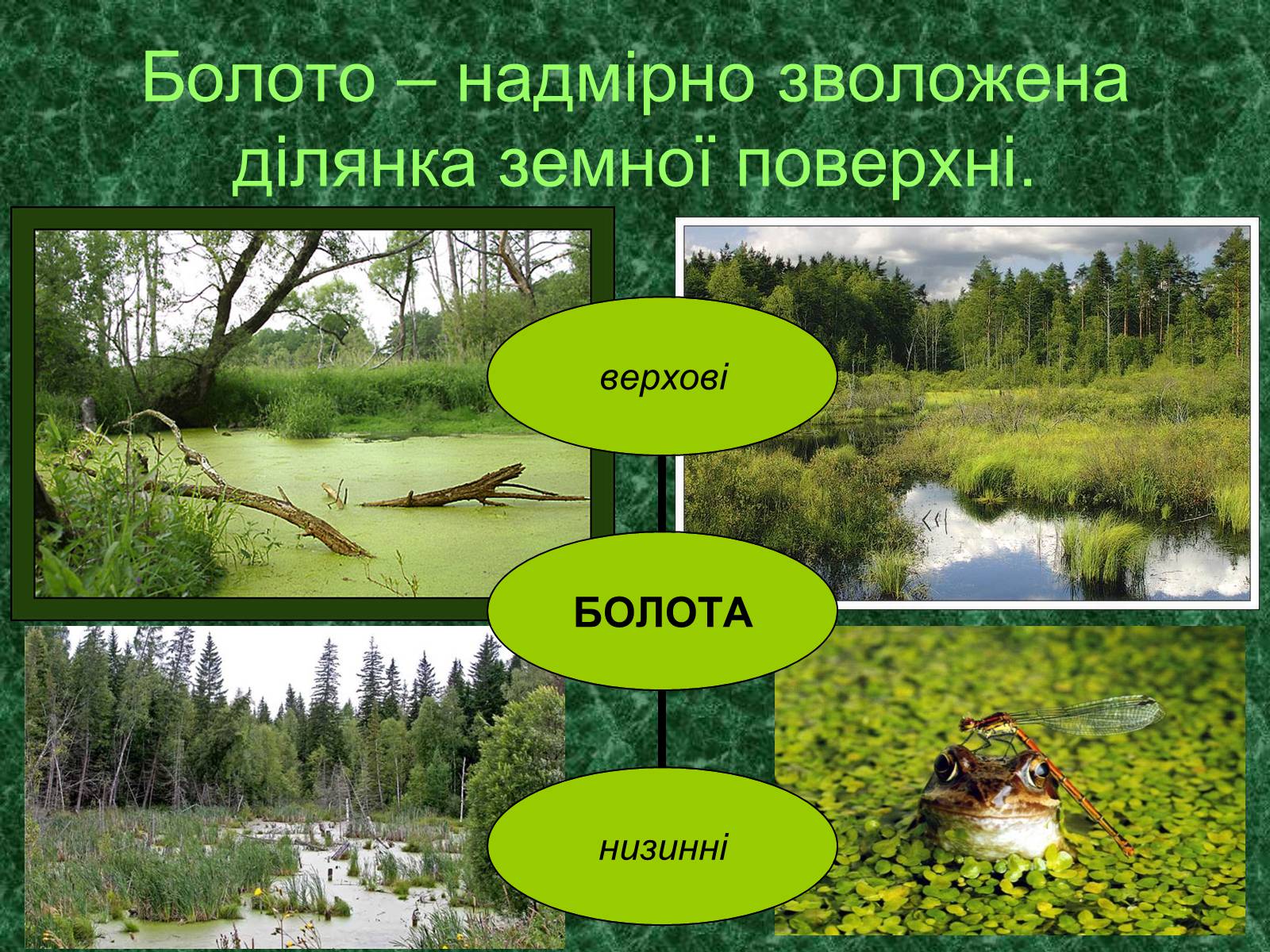 Болото – надмірно зволожена ділянка земної поверхні.

верхові

БОЛОТА

низинні